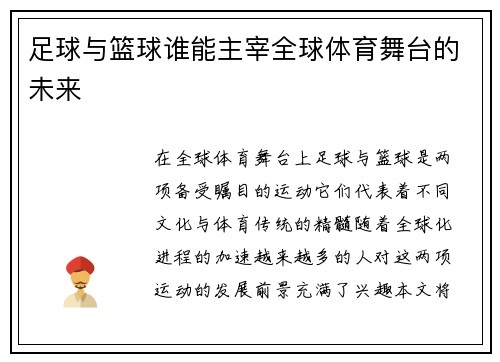 足球与篮球谁能主宰全球体育舞台的未来

在全球体育舞台上足球与篮球是两项备受瞩目的运动它们代表着不同文化与体育传统的精髓随着全球化进程的加速越来越多的人对这两项运动的发展前景充满了兴趣本文将